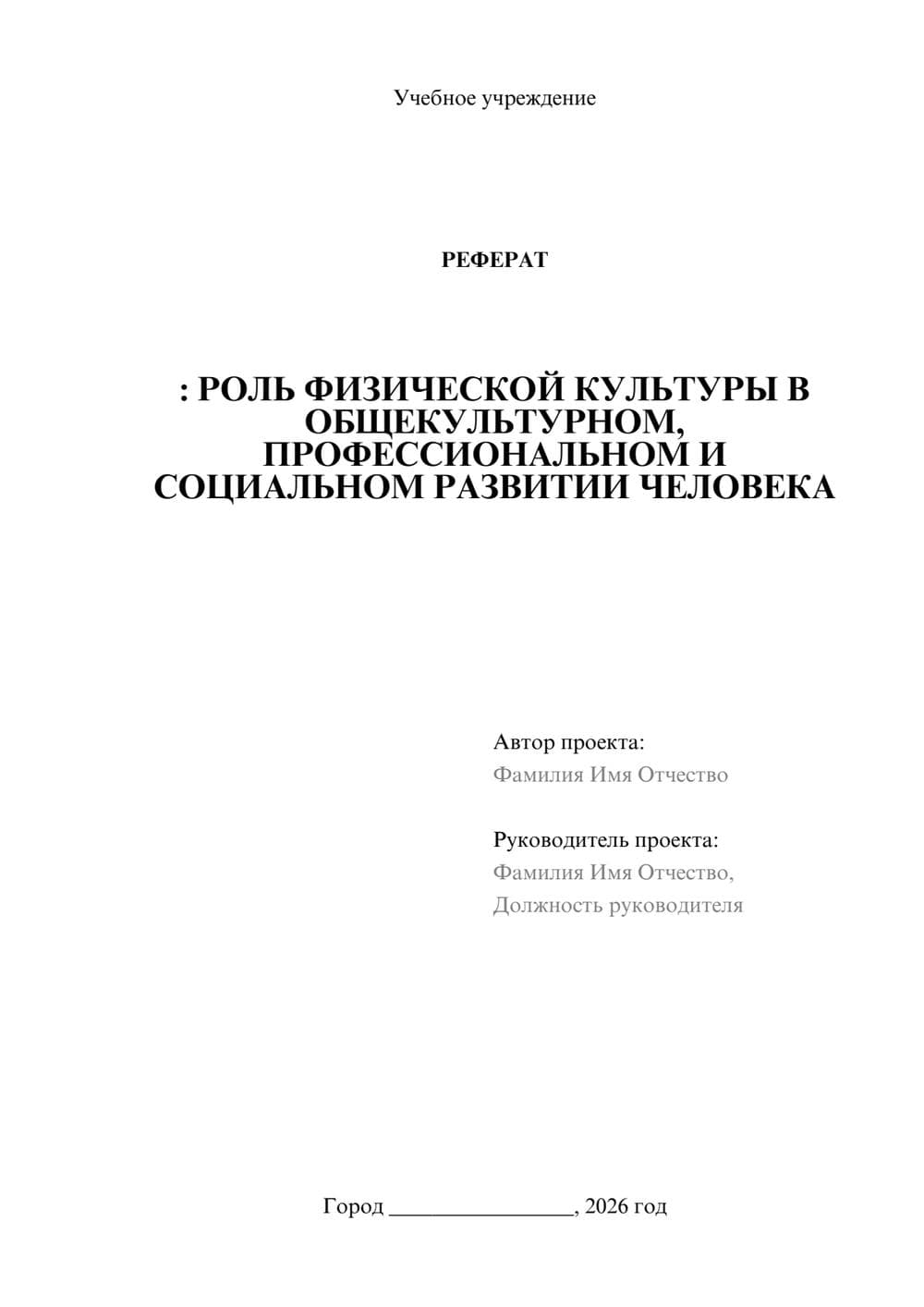 Учебное учреждение

РЕФЕРАТ

: РОЛЬ ФИЗИЧЕСКОЙ КУЛЬТУРЫ В ОБЩЕКУЛЬТУРНОМ, ПРОФЕССИОНАЛЬНОМ И СОЦИАЛЬНОМ РАЗВИТИИ ЧЕЛОВЕКА

Автор проекта:
Фамилия Имя Отчество

Руководитель проекта:
Фамилия Имя Отчество,
Должность руководителя

Город ________________, 2026 год